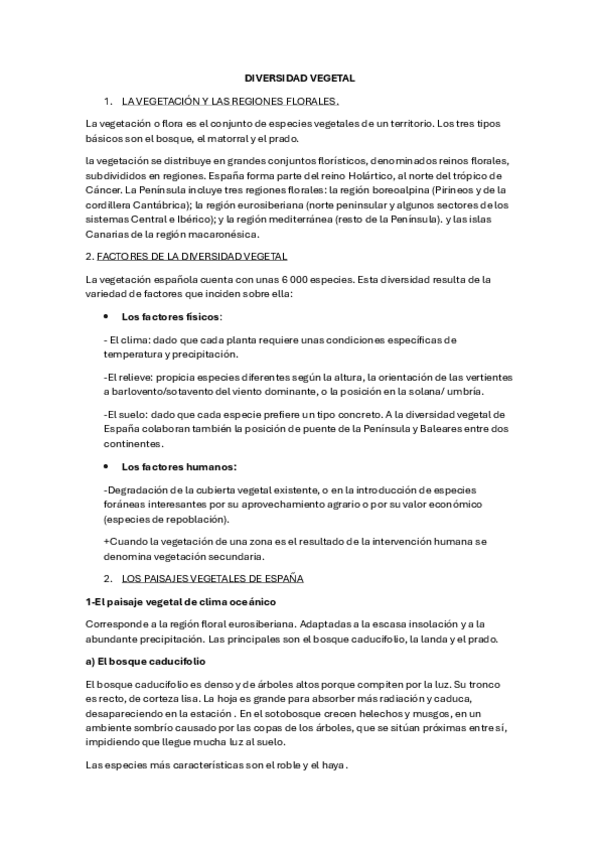 DIVERSIDAD VEGETAL

1. LA VEGETACIÓN Y LAS REGIONES FLORALES.

La vegetación o flora es el conjunto de especies vegetales de un territorio. Los tres tipos básicos son el bosque, el matorral y el prado.

la vegetación se distribuye en grandes conjuntos florísticos, denominados reinos florales, subdivididos en regiones. España forma parte del reino Holártico, al norte del trópico de Cáncer. La Península incluye tres regiones florales: la región boreoalpina (Pirineos y de la cordillera Cantábrica); la región eurosiberiana (norte peninsular y algunos sectores de los sistemas Central e Ibérico); y la región mediterránea (resto de la Península). y las islas Canarias de la región macaronésica.

2. FACTORES DE LA DIVERSIDAD VEGETAL

La vegetación española cuenta con unas 6 000 especies. Esta diversidad resulta de la variedad de factores que inciden sobre ella:

• Los factores físicos:

- El clima: dado que cada planta requiere unas condiciones específicas de temperatura y precipitación.

-El relieve: propicia especies diferentes según la altura, la orientación de las vertientes a barlovento/sotavento del viento dominante, o la posición en la solana/ umbría.

-El suelo: dado que cada especie prefiere un tipo concreto. A la diversidad vegetal de España colaboran también la posición de puente de la Península y Baleares entre dos continentes.

• Los factores humanos:

-Degradación de la cubierta vegetal existente, o en la introducción de especies foráneas interesantes por su aprovechamiento agrario o por su valor económico (especies de repoblación).

+Cuando la vegetación de una zona es el resultado de la intervención humana se denomina vegetación secundaria.

2. LOS PAISAJES VEGETALES DE ESPAÑA

1-El paisaje vegetal de clima oceánico

Corresponde a la región floral eurosiberiana. Adaptadas a la escasa insolación y a la abundante precipitación. Las principales son el bosque caducifolio, la landa y el prado.

a) El bosque caducifolio

El bosque caducifolio es denso y de árboles altos porque compiten por la luz. Su tronco es recto, de corteza lisa. La hoja es grande para absorber más radiación y caduca, desapareciendo en la estación . En el sotobosque crecen helechos y musgos, en un ambiente sombrío causado por las copas de los árboles, que se sitúan próximas entre sí, impidiendo que llegue mucha luz al suelo.

Las especies más características son el roble y el haya.